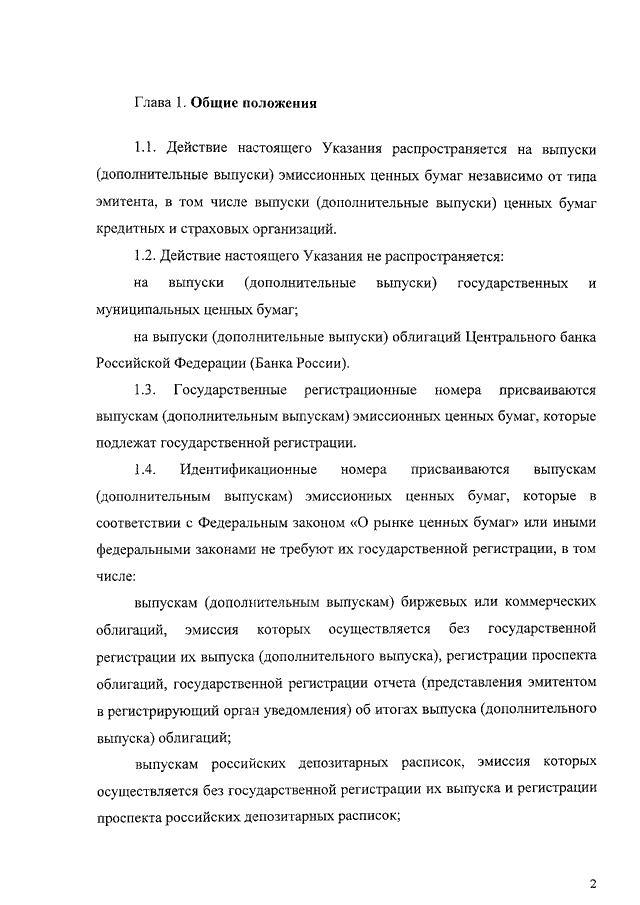 Глава 1. Общие положения

1.1. Действие настоящего Указания распространяется на выпуски (дополнительные выпуски) эмиссионных ценных бумаг независимо от типа эмитента, в том числе выпуски (дополнительные выпуски) ценных бумаг кредитных и страховых организаций.

1.2. Действие настоящего Указания не распространяется:

на выпуски (дополнительные выпуски) государственных и муниципальных ценных бумаг;

на выпуски (дополнительные выпуски) облигаций Центрального банка Российской Федерации (Банка России).

1.3. Государственные регистрационные номера присваиваются выпускам (дополнительным выпускам) эмиссионных ценных бумаг, которые подлежат государственной регистрации.

1.4. Идентификационные номера присваиваются выпускам (дополнительным выпускам) эмиссионных ценных бумаг, которые в соответствии с Федеральным законом «О рынке ценных бумаг» или иными федеральными законами не требуют их государственной регистрации, в том числе:

выпускам (дополнительным выпускам) биржевых или коммерческих облигаций, эмиссия которых осуществляется без государственной регистрации их выпуска (дополнительного выпуска), регистрации проспекта облигаций, государственной регистрации отчета (представления эмитентом в регистрирующий орган уведомления) об итогах выпуска (дополнительного выпуска) облигаций;

выпускам российских депозитарных расписок, эмиссия которых осуществляется без государственной регистрации их выпуска и регистрации проспекта российских депозитарных расписок;

2